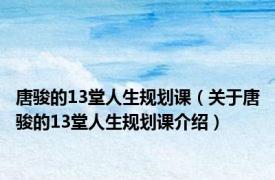 唐骏的13堂人生规划课（关于唐骏的13堂人生规划课介绍）